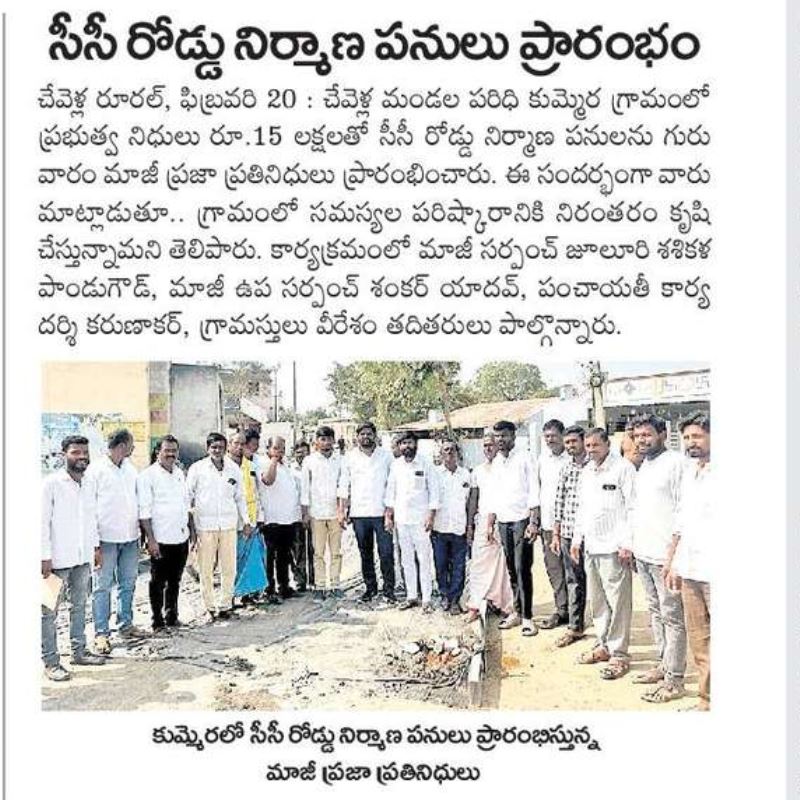 సీసీ రోడ్డు నిర్మాణ పనులు ప్రారంభం

చేవెళ్ల రూరల్, ఫిబ్రవరి 20 : చేవెళ్ల మండల పరిధి కుమ్మెర గ్రామంలో ప్రభుత్వ నిధులు రూ.15 లక్షలతో సీసీ రోడ్డు నిర్మాణ పనులను గురువారం మాజీ ప్రజా ప్రతినిధులు ప్రారంభించారు. ఈ సందర్భంగా వారు మాట్లాడుతూ.. గ్రామంలో సమస్యల పరిష్కారానికి నిరంతరం కృషి చేస్తున్నామని తెలిపారు. కార్యక్రమంలో మాజీ సర్పంచ్ జూలూరి శశికళ పాండుగౌడ్, మాజీ ఉప సర్పంచ్ శంకర్ యాదవ్, పంచాయతీ కార్యదర్శి కరుణాకర్, గ్రామస్తులు వీరేశం తదితరులు పాల్గొన్నారు.

కుమ్మెరలో సీసీ రోడ్డు నిర్మాణ పనులు ప్రారంభిస్తున్న మాజీ ప్రజా ప్రతినిధులు